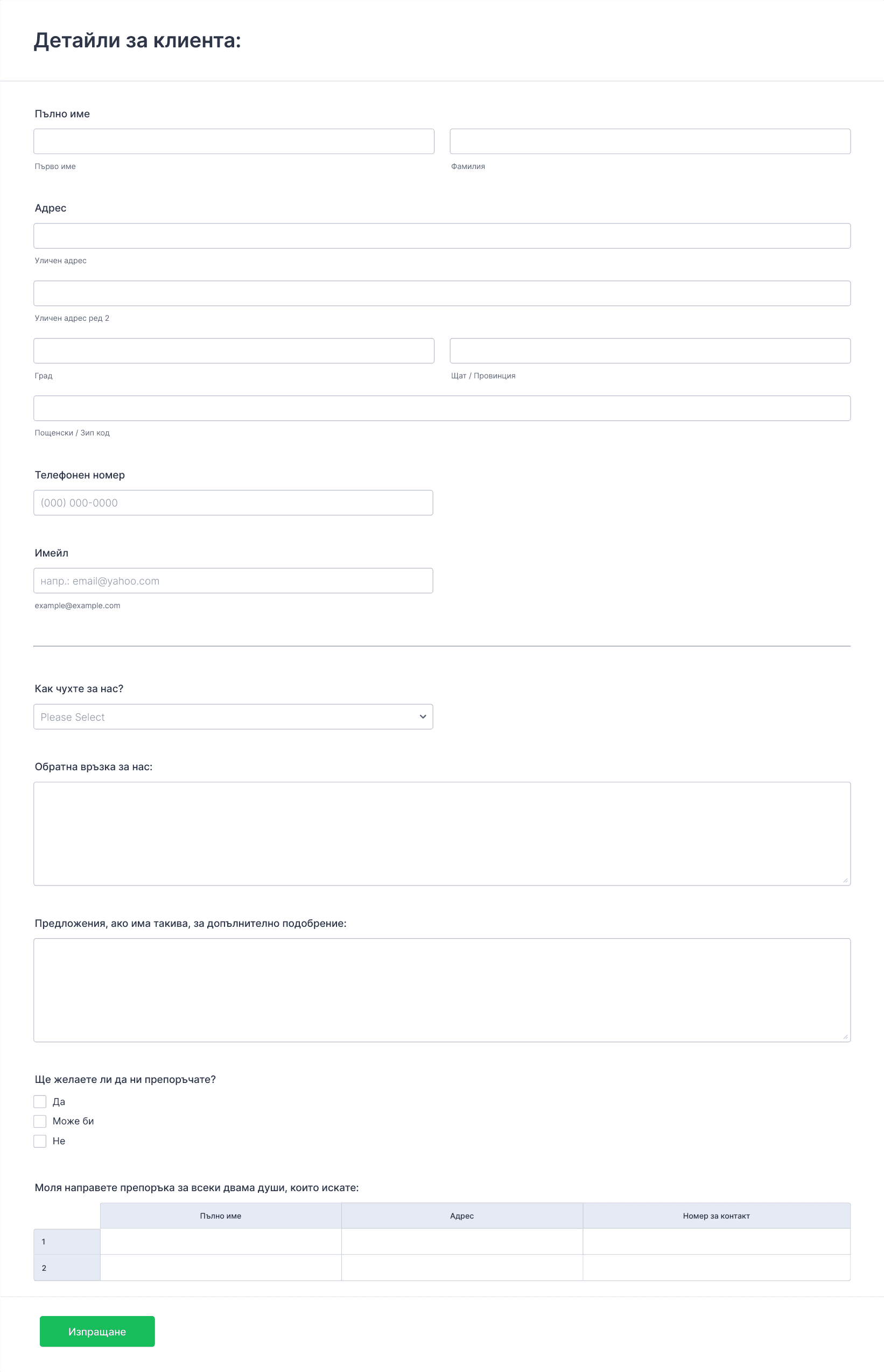 Детайли за клиента:

Пълно име

Първо име

Фамилия

Адрес

Уличен адрес

Уличен адрес ред 2

Град

Щат / Провинция

Пощенски / Зип код

Телефонен номер

(000) 000-0000

Имейл

напр.: email@yahoo.com

example@example.com

Как чухте за нас?

Please Select

Обратна връзка за нас:

Предложения, ако има такива, за допълнително подобрение:

Ще желаете ли да ни препоръчате?

Да

Може би

Не

Моля направете препоръка за всеки двама души, които искате:

| | Пълно име | Адрес | Номер за контакт |
|---|---|---|---|
| 1 | | | |
| 2 | | | |

Изпращане